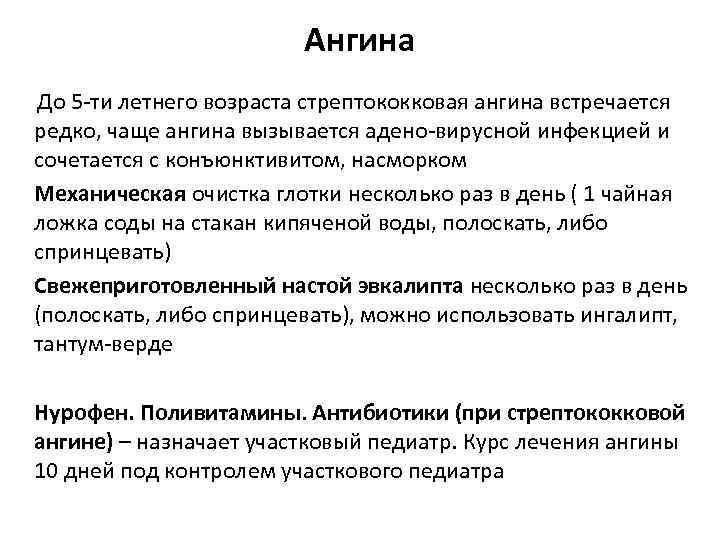 Ангина

До 5-ти летнего возраста стрептококковая ангина встречается редко, чаще ангина вызывается адено-вирусной инфекцией и сочетается с конъюнктивитом, насморком

Механическая очистка глотки несколько раз в день ( 1 чайная ложка соды на стакан кипяченой воды, полоскать, либо спринцевать)

Свежеприготовленный настой эвкалипта несколько раз в день (полоскать, либо спринцевать), можно использовать ингалипт, тантум-верде

Нурофен. Поливитамины. Антибиотики (при стрептококковой ангине) – назначает участковый педиатр. Курс лечения ангины 10 дней под контролем участкового педиатра